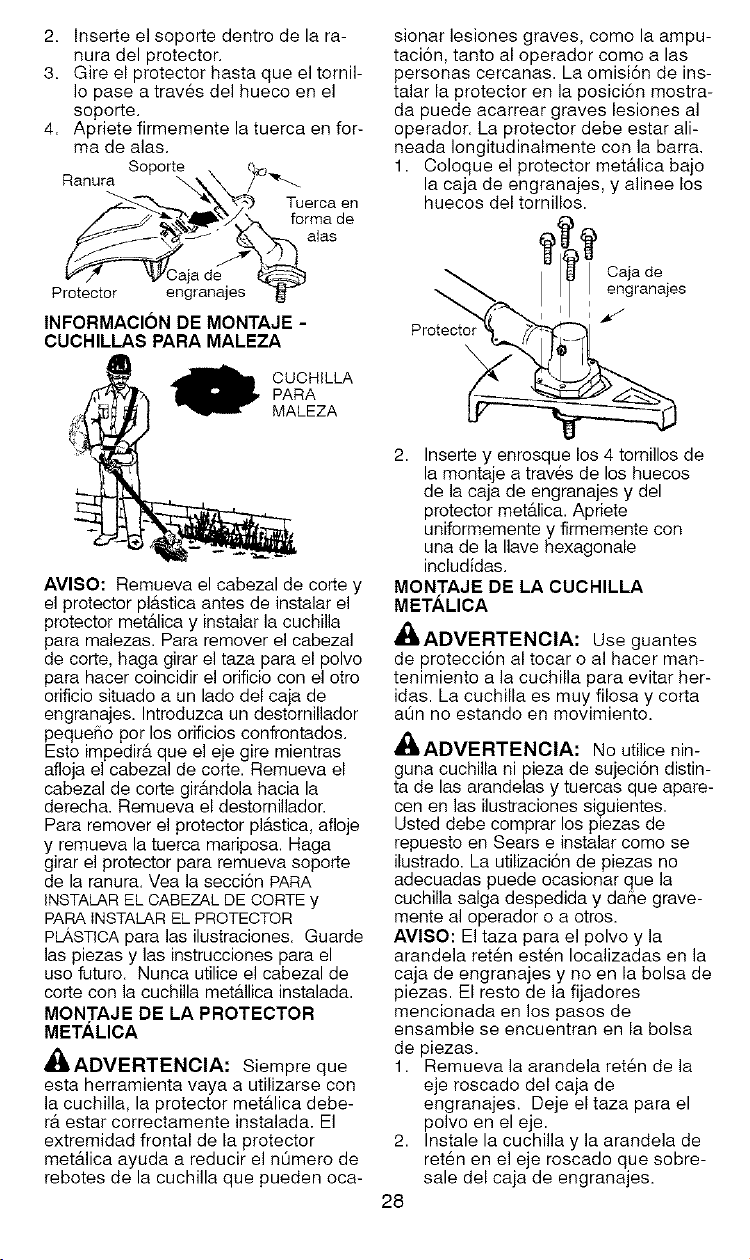 2. Inserte el soporte dentro de la ranura del protector.
3. Gire el protector hasta que el tornillo pase a través del hueco en el soporte.
4. Apriete firmemente la tuerca en forma de alas.

Soporte
Ranura
Tuerca en forma de alas
Caja de engranajes
Protector

INFORMACIÓN DE MONTAJE - CUCHILLAS PARA MALEZA

CUCHILLA PARA MALEZA

AVISO: Remueva el cabezal de corte y el protector plástica antes de instalar el protector metálica y instalar la cuchilla para malezas. Para remover el cabezal de corte, haga girar el taza para el polvo para hacer coincidir el orificio con el otro orificio situado a un lado del caja de engranajes. Introduzca un destornillador pequeño por los orificios confrontados. Esto impedirá que el eje gire mientras afloja el cabezal de corte. Remueva el cabezal de corte girándola hacia la derecha. Remueva el destornillador. Para remover el protector plástica, afloje y remueva la tuerca mariposa. Haga girar el protector para remueva soporte de la ranura. Vea la sección PARA INSTALAR EL CABEZAL DE CORTE y PARA INSTALAR EL PROTECTOR PLÁSTICA para las ilustraciones. Guarde las piezas y las instrucciones para el uso futuro. Nunca utilice el cabezal de corte con la cuchilla metállica instalada.

MONTAJE DE LA PROTECTOR METÁLICA

ADVERTENCIA: Siempre que esta herramienta vaya a utilizarse con la cuchilla, la protector metálica deberá estar correctamente instalada. El extremidad frontal de la protector metálica ayuda a reducir el número de rebotes de la cuchilla que pueden ocasionar lesiones graves, como la amputación, tanto al operador como a las personas cercanas. La omisión de instalar la protector en la posición mostrada puede acarrear graves lesiones al operador. La protector debe estar alineada longitudinalmente con la barra.
1. Coloque el protector metálica bajo la caja de engranajes, y alinee los huecos del tornillos.

Caja de engranajes
Protector

2. Inserte y enrosque los 4 tornillos de la montaje a través de los huecos de la caja de engranajes y del protector metálica. Apriete uniformemente y firmemente con una de la llave hexagonale includídas.

MONTAJE DE LA CUCHILLA METÁLICA

ADVERTENCIA: Use guantes de protección al tocar o al hacer mantenimiento a la cuchilla para evitar heridas. La cuchilla es muy filosa y corta aún no estando en movimiento.

ADVERTENCIA: No utilice ninguna cuchilla ni pieza de sujeción distinta de las arandelas y tuercas que aparecen en las ilustraciones siguientes. Usted debe comprar los piezas de repuesto en Sears e instalar como se ilustrado. La utilización de piezas no adecuadas puede ocasionar que la cuchilla salga despedida y dañe gravemente al operador o a otros.
AVISO: El taza para el polvo y la arandela retén estén localizadas en la caja de engranajes y no en la bolsa de piezas. El resto de la fijadores mencionada en los pasos de ensamble se encuentran en la bolsa de piezas.
1. Remueva la arandela retén de la eje roscado del caja de engranajes. Deje el taza para el polvo en el eje.
2. Instale la cuchilla y la arandela de retén en el eje roscado que sobresale del caja de engranajes.

28